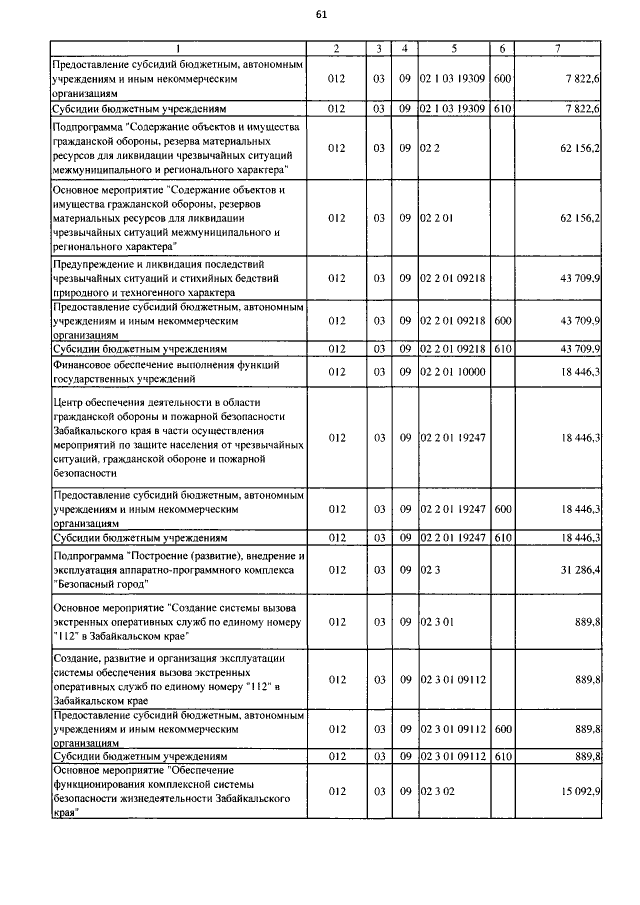 61

| 1 | 2 | 3 | 4 | 5 | 6 | 7 |
|---|---|---|---|---|---|---|
| Предоставление субсидий бюджетным, автономным учреждениям и иным некоммерческим организациям | 012 | 03 | 09 | 02 1 03 19309 | 600 | 7 822,6 |
| Субсидии бюджетным учреждениям | 012 | 03 | 09 | 02 1 03 19309 | 610 | 7 822,6 |
| Подпрограмма "Содержание объектов и имущества гражданской обороны, резерва материальных ресурсов для ликвидации чрезвычайных ситуаций межмуниципального и регионального характера" | 012 | 03 | 09 | 02 2 | | 62 156,2 |
| Основное мероприятие "Содержание объектов и имущества гражданской обороны, резервов материальных ресурсов для ликвидации чрезвычайных ситуаций межмуниципального и регионального характера" | 012 | 03 | 09 | 02 2 01 | | 62 156,2 |
| Предупреждение и ликвидация последствий чрезвычайных ситуаций и стихийных бедствий природного и техногенного характера | 012 | 03 | 09 | 02 2 01 09218 | | 43 709,9 |
| Предоставление субсидий бюджетным, автономным учреждениям и иным некоммерческим организациям | 012 | 03 | 09 | 02 2 01 09218 | 600 | 43 709,9 |
| Субсидии бюджетным учреждениям | 012 | 03 | 09 | 02 2 01 09218 | 610 | 43 709,9 |
| Финансовое обеспечение выполнения функций государственных учреждений | 012 | 03 | 09 | 02 2 01 10000 | | 18 446,3 |
| Центр обеспечения деятельности в области гражданской обороны и пожарной безопасности Забайкальского края в части осуществления мероприятий по защите населения от чрезвычайных ситуаций, гражданской обороне и пожарной безопасности | 012 | 03 | 09 | 02 2 01 19247 | | 18 446,3 |
| Предоставление субсидий бюджетным, автономным учреждениям и иным некоммерческим организациям | 012 | 03 | 09 | 02 2 01 19247 | 600 | 18 446,3 |
| Субсидии бюджетным учреждениям | 012 | 03 | 09 | 02 2 01 19247 | 610 | 18 446,3 |
| Подпрограмма "Построение (развитие), внедрение и эксплуатация аппаратно-программного комплекса "Безопасный город" | 012 | 03 | 09 | 02 3 | | 31 286,4 |
| Основное мероприятие "Создание системы вызова экстренных оперативных служб по единому номеру "112" в Забайкальском крае" | 012 | 03 | 09 | 02 3 01 | | 889,8 |
| Создание, развитие и организация эксплуатации системы обеспечения вызова экстренных оперативных служб по единому номеру "112" в Забайкальском крае | 012 | 03 | 09 | 02 3 01 09112 | | 889,8 |
| Предоставление субсидий бюджетным, автономным учреждениям и иным некоммерческим организациям | 012 | 03 | 09 | 02 3 01 09112 | 600 | 889,8 |
| Субсидии бюджетным учреждениям | 012 | 03 | 09 | 02 3 01 09112 | 610 | 889,8 |
| Основное мероприятие "Обеспечение функционирования комплексной системы безопасности жизнедеятельности Забайкальского края" | 012 | 03 | 09 | 02 3 02 | | 15 092,9 |